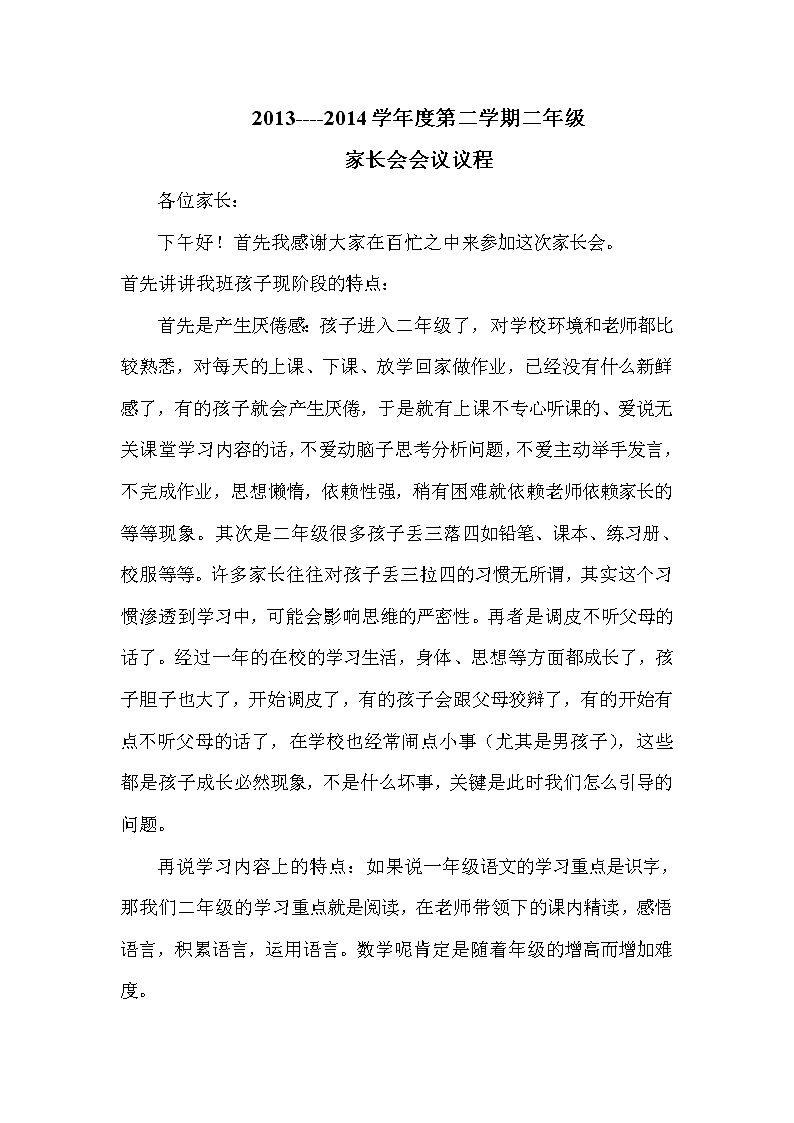 2013----2014 学年度第二学期二年级

家长会会议议程

各位家长：

下午好！首先我感谢大家在百忙之中来参加这次家长会。

首先讲讲我班孩子现阶段的特点：

首先是产生厌倦感：孩子进入二年级了，对学校环境和老师都比较熟悉，对每天的上课、下课、放学回家做作业，已经没有什么新鲜感了，有的孩子就会产生厌倦，于是就有上课不专心听课的、爱说无关课堂学习内容的话，不爱动脑子思考分析问题，不爱主动举手发言，不完成作业，思想懒惰，依赖性强，稍有困难就依赖老师依赖家长的等等现象。其次是二年级很多孩子丢三落四如铅笔、课本、练习册、校服等等。许多家长往往对孩子丢三拉四的习惯无所谓，其实这个习惯渗透到学习中，可能会影响思维的严密性。再者是调皮不听父母的话了。经过一年的在校的学习生活，身体、思想等方面都成长了，孩子胆子也大了，开始调皮了，有的孩子会跟父母狡辩了，有的开始有点不听父母的话了，在学校也经常闹点小事（尤其是男孩子），这些都是孩子成长必然现象，不是什么坏事，关键是此时我们怎么引导的问题。

再说学习内容上的特点：如果说一年级语文的学习重点是识字，那我们二年级的学习重点就是阅读，在老师带领下的课内精读，感悟语言，积累语言，运用语言。数学呢肯定是随着年级的增高而增加难度。